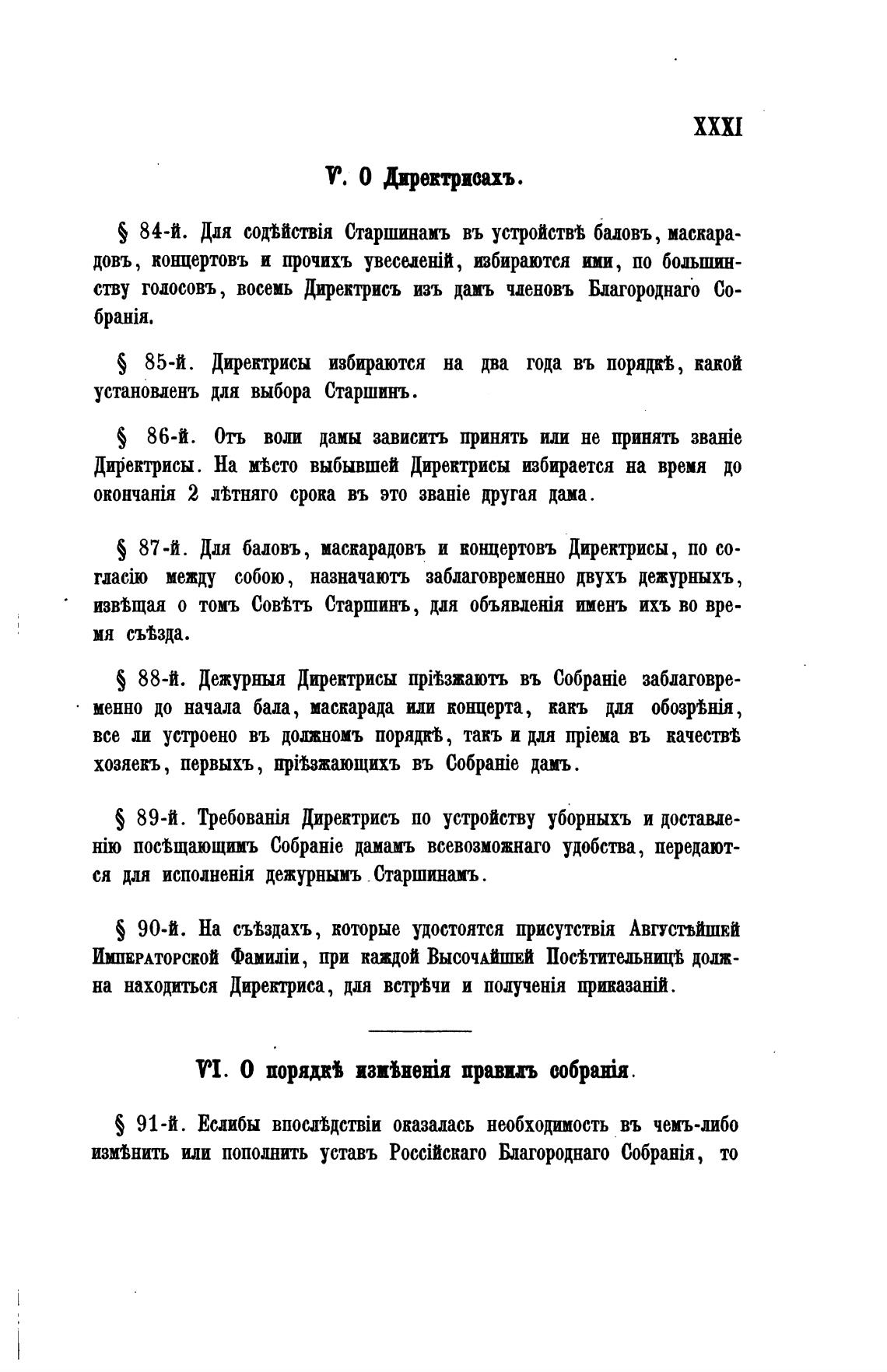 XXXI

V. О Директрисахъ.

§ 84-й. Для содѣйствія Старшинамъ въ устройствѣ баловъ, маскарадовъ, концертовъ и прочихъ увеселеній, избираются ими, по большинству голосовъ, восемь Директрисъ изъ дамъ членовъ Благороднаго Собранія.

§ 85-й. Директрисы избираются на два года въ порядкѣ, какой установленъ для выбора Старшинъ.

§ 86-й. Отъ воли дамы зависитъ принять или не принять званіе Директрисы. На мѣсто выбывшей Директрисы избирается на время до окончанія 2 лѣтняго срока въ это званіе другая дама.

§ 87-й. Для баловъ, маскарадовъ и концертовъ Директрисы, по согласію между собою, назначаютъ заблаговременно двухъ дежурныхъ, извѣщая о томъ Совѣтъ Старшинъ, для объявленія именъ ихъ во время съѣзда.

§ 88-й. Дежурныя Директрисы пріѣзжаютъ въ Собраніе заблаговременно до начала бала, маскарада или концерта, какъ для обозрѣнія, все ли устроено въ должномъ порядкѣ, такъ и для пріема въ качествѣ хозяекъ, первыхъ, пріѣзжающихъ въ Собраніе дамъ.

§ 89-й. Требованія Директрисъ по устройству уборныхъ и доставленію посѣщающимъ Собраніе дамамъ всевозможнаго удобства, передаются для исполненія дежурнымъ Старшинамъ.

§ 90-й. На съѣздахъ, которые удостоятся присутствія Августѣйшей Императорской Фамиліи, при каждой Высочайшей Посѣтительницѣ должна находиться Директриса, для встрѣчи и полученія приказаній.

VI. О порядкѣ измѣненія правилъ собранія.

§ 91-й. Еслибы впослѣдствіи оказалась необходимость въ чемъ-либо измѣнить или пополнить уставъ Россійскаго Благороднаго Собранія, то